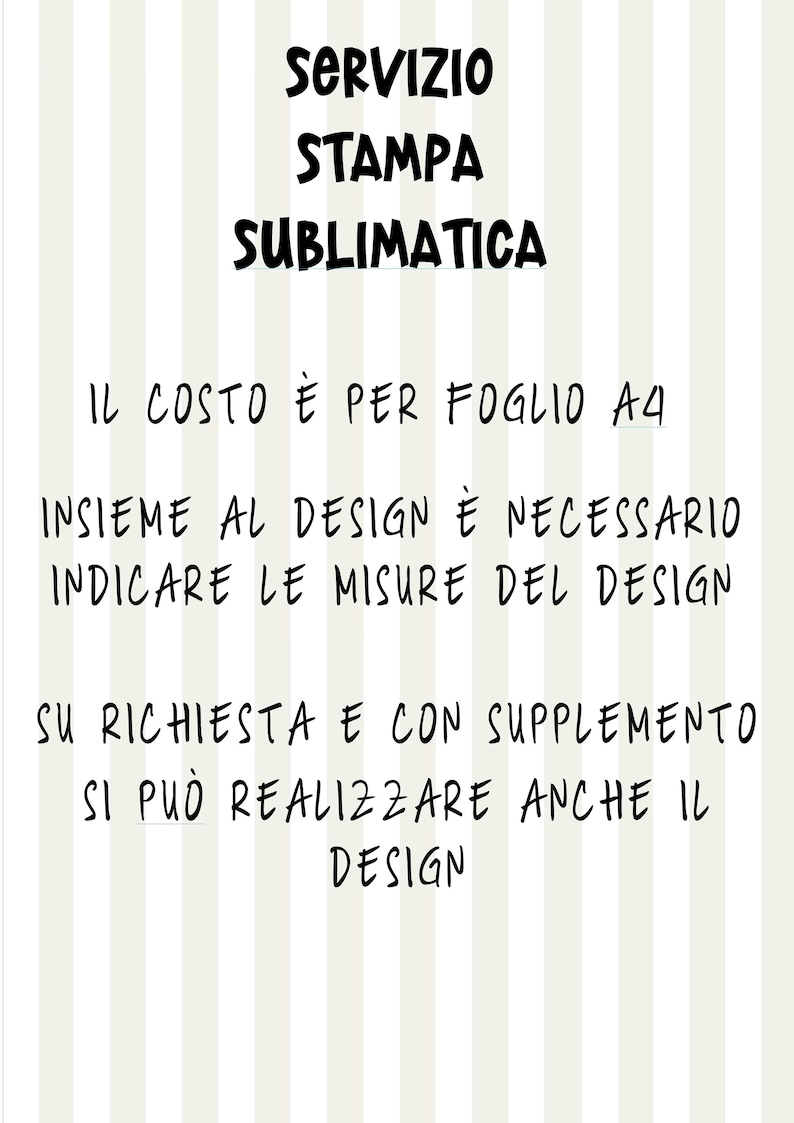 SERVIZIO
STAMPA
SUBLIMATICA

IL COSTO È PER FOGLIO A4

INSIEME AL DESIGN È NECESSARIO INDICARE LE MISURE DEL DESIGN

SU RICHIESTA E CON SUPPLEMENTO SI PUÒ REALIZZARE ANCHE IL DESIGN